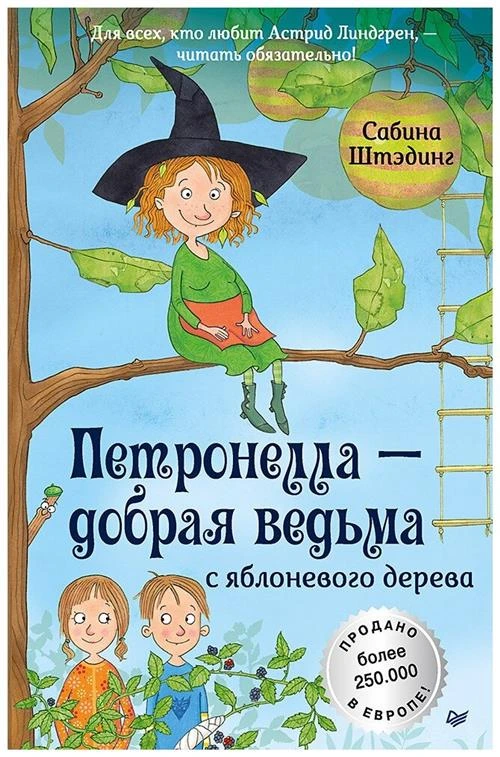 Для всех, кто любит Астрид Линдгрен, — читать обязательно!

Сабина Штэдинг

Петронелла — добрая ведьма с яблоневого дерева

ПРОДАНО более 250.000 В ЕВРОПЕ!